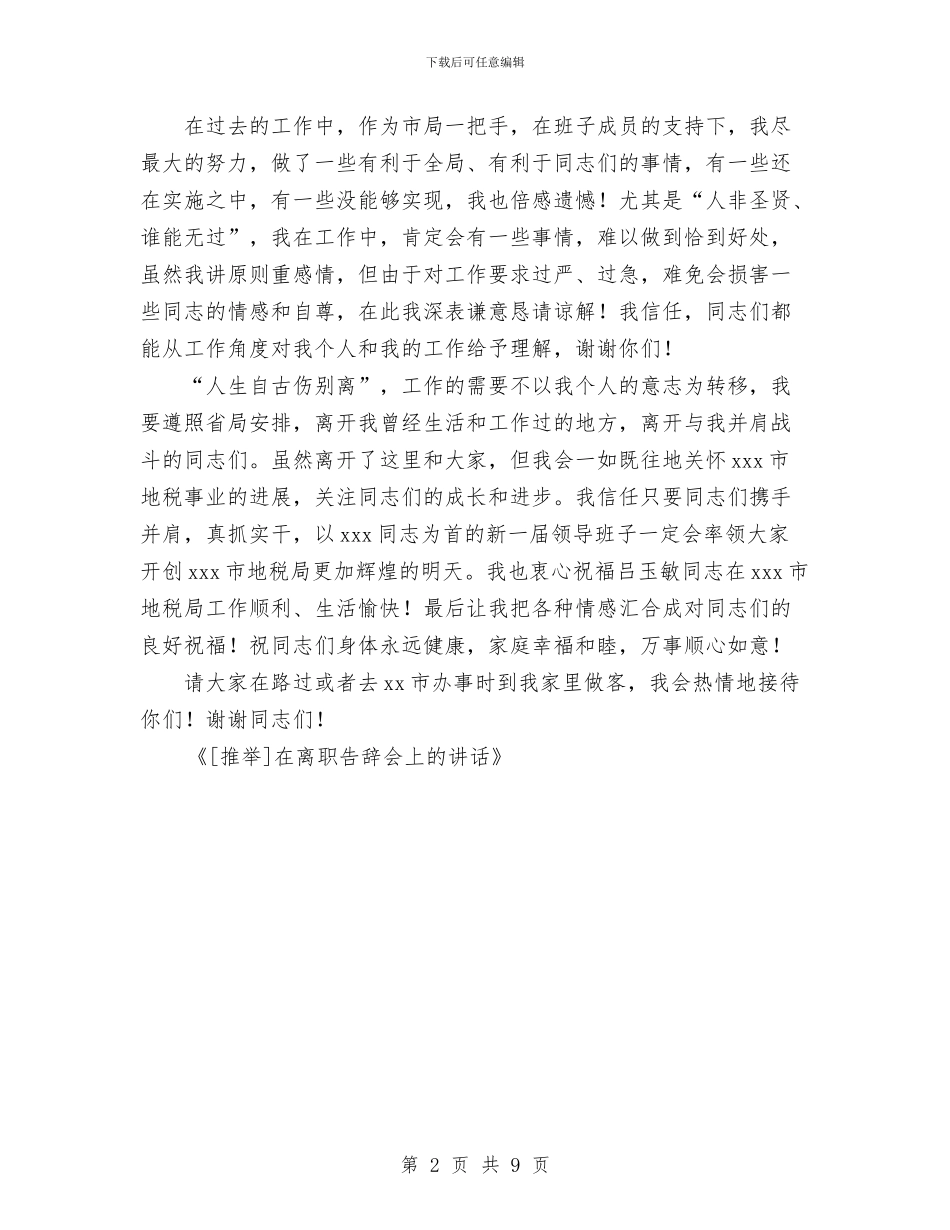 下载后可任意编辑

在过去的工作中，作为市局一把手，在班子成员的支持下，我尽最大的努力，做了一些有利于全局、有利于同志们的事情，有一些还在实施之中，有一些没能够实现，我也倍感遗憾！尤其是“人非圣贤、谁能无过”，我在工作中，肯定会有一些事情，难以做到恰到好处，虽然我讲原则重感情，但由于对工作要求过严、过急，难免会损害一些同志的情感和自尊，在此我深表谦意恳请谅解！我信任，同志们都能从工作角度对我个人和我的工作给予理解，谢谢你们！

“人生自古伤别离”，工作的需要不以我个人的意志为转移，我要遵照省局安排，离开我曾经生活和工作过的地方，离开与我并肩战斗的同志们。虽然离开了这里和大家，但我会一如既往地关怀xxx市地税事业的进展，关注同志们的成长和进步。我信任只要同志们携手并肩，真抓实干，以xxx同志为首的新一届领导班子一定会率领大家开创xxx市地税局更加辉煌的明天。我也衷心祝福吕玉敏同志在xxx市地税局工作顺利、生活愉快！最后让我把各种情感汇合成对同志们的良好祝福！祝同志们身体永远健康，家庭幸福和睦，万事顺心如意！

请大家在路过或者去xx市办事时到我家里做客，我会热情地接待你们！谢谢同志们！

《[推举]在离职告辞会上的讲话》

第 2 页 共 9 页